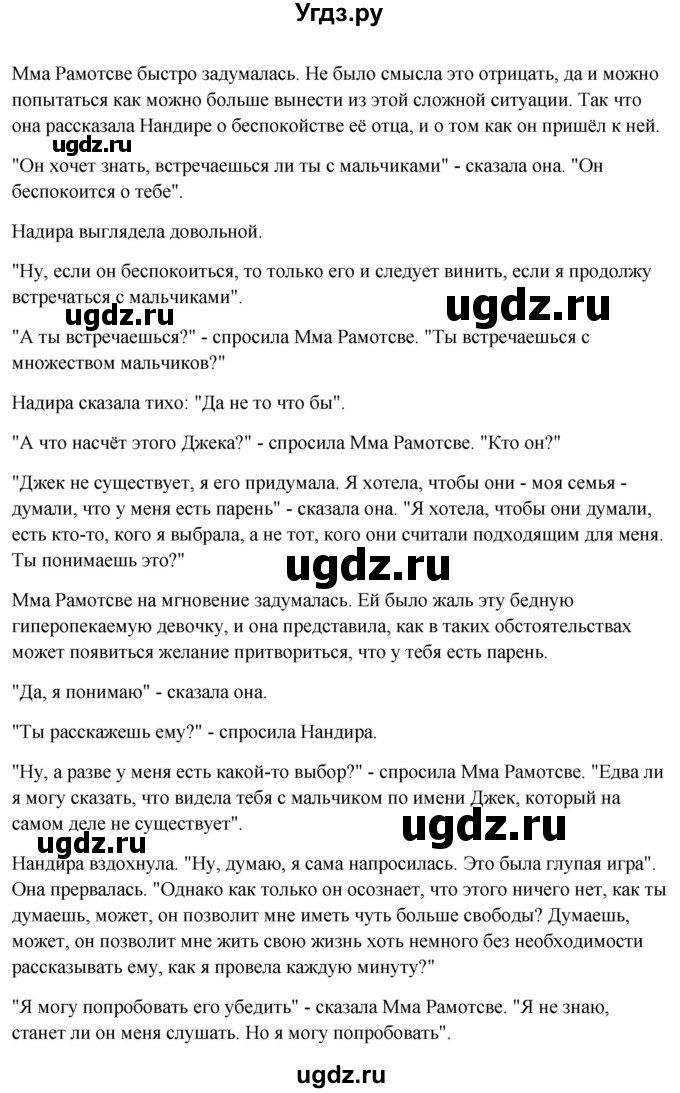 Угдз.ру

Мма Рамотсве быстро задумалась. Не было смысла это отрицать, да и можно попытаться как можно больше вынести из этой сложной ситуации. Так что она рассказала Нандире о беспокойстве её отца, и о том как он пришёл к ней.

ugdz.ru

"Он хочет знать, встречаешься ли ты с мальчиками" - сказала она. "Он беспокоится о тебе".

Надира выглядела довольной.

"Ну, если он беспокоиться, то только его и следует винить, если я продолжу встречаться с мальчиками".

ugdz.ru ugdz.ru

"А ты встречаешься?" - спросила Мма Рамотсве. "Ты встречаешься с множеством мальчиков?"

Надира сказала тихо: "Да не то что бы".

"А что насчёт этого Джека?" - спросила Мма Рамотсве. "Кто он?"

"Джек не существует, я его придумала. Я хотела, чтобы они - моя семья - думали, что у меня есть парень" - сказала она. "Я хотела, чтобы они думали, есть кто-то, кого я выбрала, а не тот, кого они считали подходящим для меня. Ты понимаешь это?"

ugdz.ru

Мма Рамотсве на мгновение задумалась. Ей было жаль эту бедную гиперопекаемую девочку, и она представила, как в таких обстоятельствах может появиться желание притвориться, что у тебя есть парень.

"Да, я понимаю" - сказала она.

"Ты расскажешь ему?" - спросила Нандира.

"Ну, а разве у меня есть какой-то выбор?" - спросила Мма Рамотсве. "Едва ли я могу сказать, что видела тебя с мальчиком по имени Джек, который на самом деле не существует".

ugdz.ru ugdz.ru

Нандира вздохнула. "Ну, думаю, я сама напросилась. Это была глупая игра". Она прервалась. "Однако как только он осознает, что этого ничего нет, как ты думаешь, может, он позволит мне иметь чуть больше свободы? Думаешь, может, он позволит мне жить свою жизнь хоть немного без необходимости рассказывать ему, как я провела каждую минуту?"

"Я могу попробовать его убедить" - сказала Мма Рамотсве. "Я не знаю, станет ли он меня слушать. Но я могу попробовать".

ugdz.ru